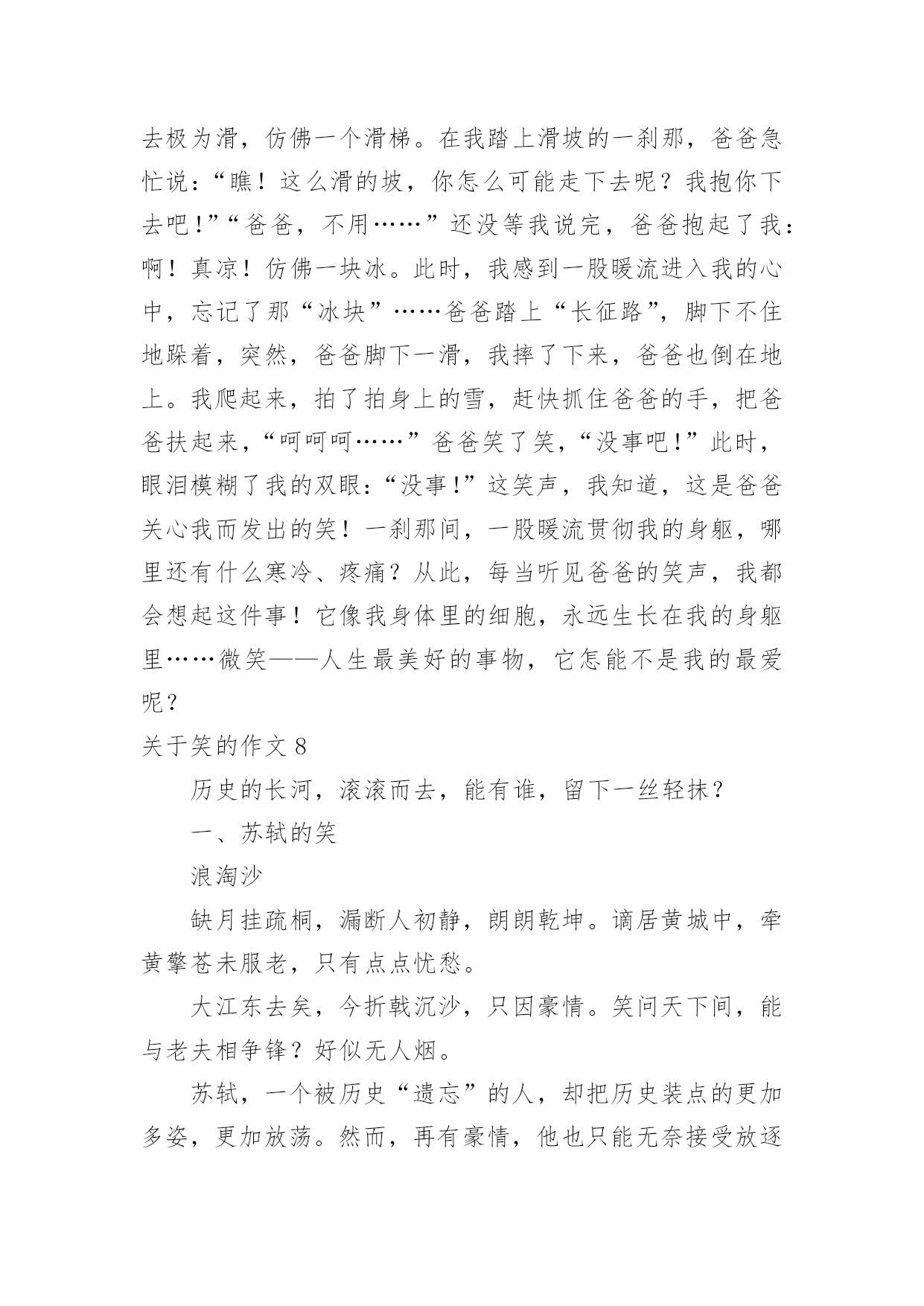 去极为滑，仿佛一个滑梯。在我踏上滑坡的一刹那，爸爸急忙说：“瞧！这么滑的坡，你怎么可能走下去呢？我抱你下去吧！”“爸爸，不用……”还没等我说完，爸爸抱起了我：啊！真凉！仿佛一块冰。此时，我感到一股暖流进入我的心中，忘记了那“冰块”……爸爸踏上“长征路”，脚下不住地跺着，突然，爸爸脚下一滑，我摔了下来，爸爸也倒在地上。我爬起来，拍了拍身上的雪，赶快抓住爸爸的手，把爸爸扶起来，“呵呵呵……”爸爸笑了笑，“没事吧！”此时，眼泪模糊了我的双眼：“没事！”这笑声，我知道，这是爸爸关心我而发出的笑！一刹那间，一股暖流贯彻我的身躯，哪里还有什么寒冷、疼痛？从此，每当听见爸爸的笑声，我都会想起这件事！它像我身体里的细胞，永远生长在我的身躯里……微笑——人生最美好的事物，它怎能不是我的最爱呢？

关于笑的作文 8

历史的长河，滚滚而去，能有谁，留下一丝轻抹？

一、苏轼的笑

浪淘沙

缺月挂疏桐，漏断人初静，朗朗乾坤。谪居黄城中，牵黄擎苍未服老，只有点点忧愁。

大江东去矣，今折戟沉沙，只因豪情。笑问天下间，能与老夫相争锋？好似无人烟。

苏轼，一个被历史“遗忘”的人，却把历史装点的更加多姿，更加放荡。然而，再有豪情，他也只能无奈接受放逐